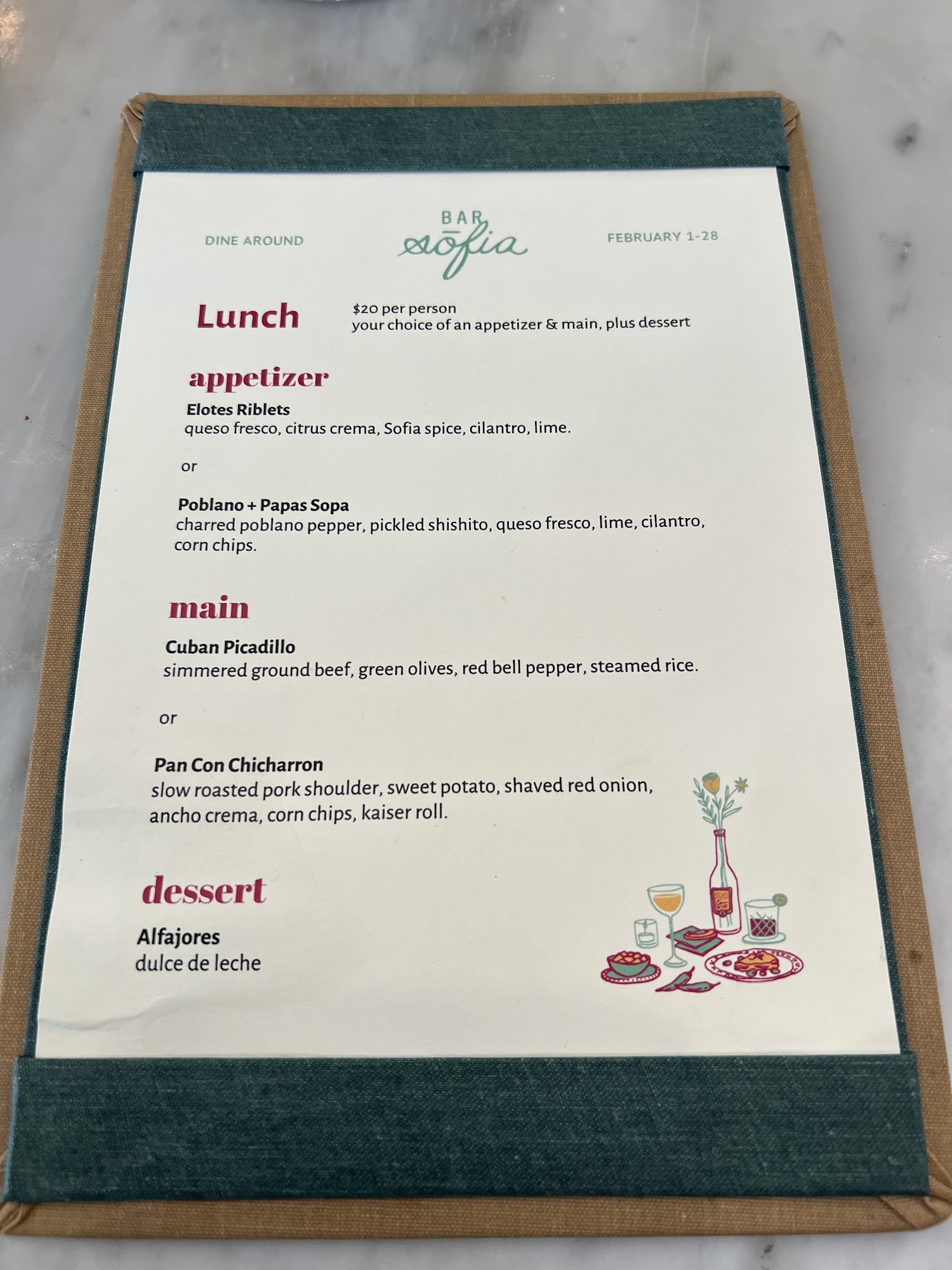 DINE AROUND

BAR
sōfia

FEBRUARY 1-28

Lunch

$20 per person
your choice of an appetizer & main, plus dessert

appetizer

Elotes Riblets
queso fresco, citrus crema, Sofia spice, cilantro, lime.

or

Poblano + Papas Sopa
charred poblano pepper, pickled shishito, queso fresco, lime, cilantro, corn chips.

main

Cuban Picadillo
simmered ground beef, green olives, red bell pepper, steamed rice.

or

Pan Con Chicharron
slow roasted pork shoulder, sweet potato, shaved red onion, ancho crema, corn chips, kaiser roll.

dessert

Alfajores
dulce de leche